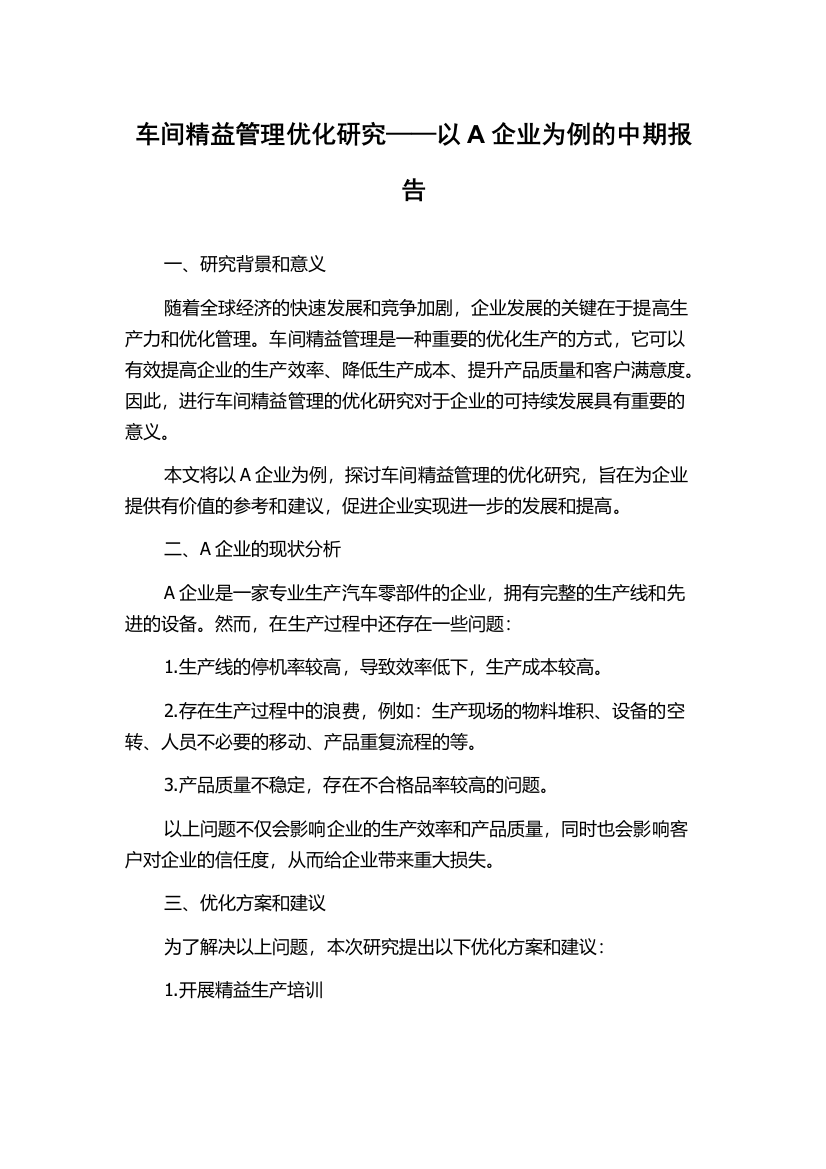 车间精益管理优化研究——以 A 企业为例的中期报告

一、研究背景和意义

随着全球经济的快速发展和竞争加剧，企业发展的关键在于提高生产力和优化管理。车间精益管理是一种重要的优化生产的方式，它可以有效提高企业的生产效率、降低生产成本、提升产品质量和客户满意度。因此，进行车间精益管理的优化研究对于企业的可持续发展具有重要的意义。

本文将以 A 企业为例，探讨车间精益管理的优化研究，旨在为企业提供有价值的参考和建议，促进企业实现进一步的发展和提高。

二、A 企业的现状分析

A 企业是一家专业生产汽车零部件的企业，拥有完整的生产线和先进的设备。然而，在生产过程中还存在一些问题：

1.生产线的停机率较高，导致效率低下，生产成本较高。

2.存在生产过程中的浪费，例如：生产现场的物料堆积、设备的空转、人员不必要的移动、产品重复流程的等。

3.产品质量不稳定，存在不合格品率较高的问题。

以上问题不仅会影响企业的生产效率和产品质量，同时也会影响客户对企业的信任度，从而给企业带来重大损失。

三、优化方案和建议

为了解决以上问题，本次研究提出以下优化方案和建议：

1.开展精益生产培训